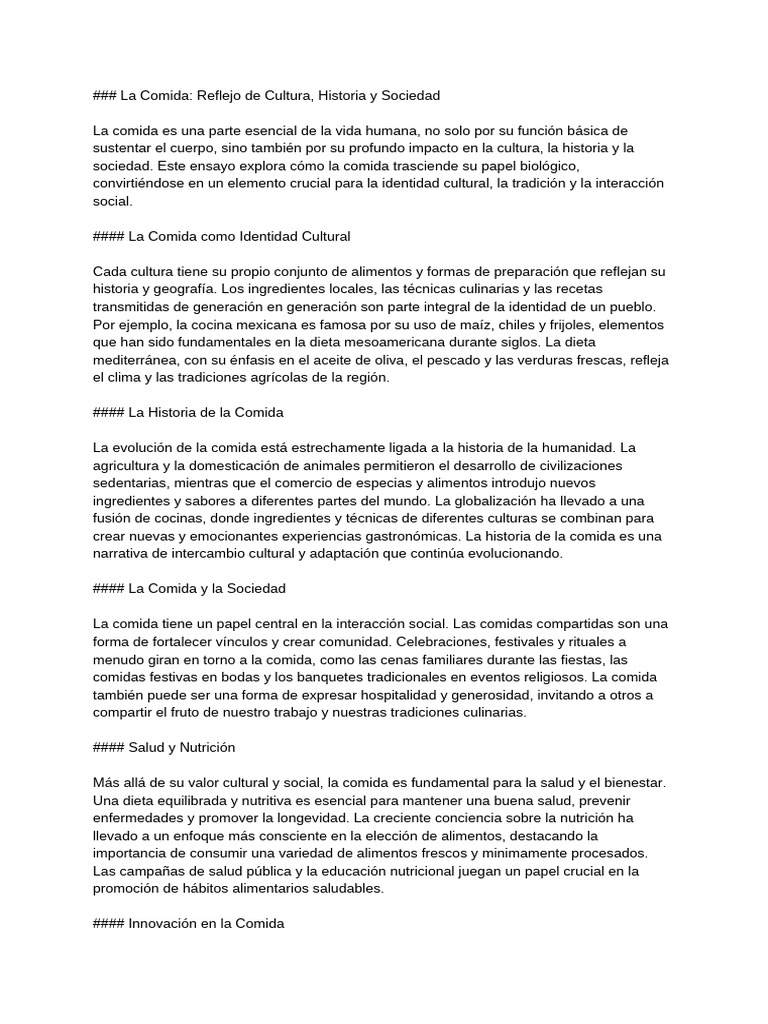 ### La Comida: Reflejo de Cultura, Historia y Sociedad

La comida es una parte esencial de la vida humana, no solo por su función básica de sustentar el cuerpo, sino también por su profundo impacto en la cultura, la historia y la sociedad. Este ensayo explora cómo la comida trasciende su papel biológico, convirtiéndose en un elemento crucial para la identidad cultural, la tradición y la interacción social.

#### La Comida como Identidad Cultural

Cada cultura tiene su propio conjunto de alimentos y formas de preparación que reflejan su historia y geografía. Los ingredientes locales, las técnicas culinarias y las recetas transmitidas de generación en generación son parte integral de la identidad de un pueblo. Por ejemplo, la cocina mexicana es famosa por su uso de maíz, chiles y frijoles, elementos que han sido fundamentales en la dieta mesoamericana durante siglos. La dieta mediterránea, con su énfasis en el aceite de oliva, el pescado y las verduras frescas, refleja el clima y las tradiciones agrícolas de la región.

#### La Historia de la Comida

La evolución de la comida está estrechamente ligada a la historia de la humanidad. La agricultura y la domesticación de animales permitieron el desarrollo de civilizaciones sedentarias, mientras que el comercio de especias y alimentos introdujo nuevos ingredientes y sabores a diferentes partes del mundo. La globalización ha llevado a una fusión de cocinas, donde ingredientes y técnicas de diferentes culturas se combinan para crear nuevas y emocionantes experiencias gastronómicas. La historia de la comida es una narrativa de intercambio cultural y adaptación que continúa evolucionando.

#### La Comida y la Sociedad

La comida tiene un papel central en la interacción social. Las comidas compartidas son una forma de fortalecer vínculos y crear comunidad. Celebraciones, festivales y rituales a menudo giran en torno a la comida, como las cenas familiares durante las fiestas, las comidas festivas en bodas y los banquetes tradicionales en eventos religiosos. La comida también puede ser una forma de expresar hospitalidad y generosidad, invitando a otros a compartir el fruto de nuestro trabajo y nuestras tradiciones culinarias.

#### Salud y Nutrición

Más allá de su valor cultural y social, la comida es fundamental para la salud y el bienestar. Una dieta equilibrada y nutritiva es esencial para mantener una buena salud, prevenir enfermedades y promover la longevidad. La creciente conciencia sobre la nutrición ha llevado a un enfoque más consciente en la elección de alimentos, destacando la importancia de consumir una variedad de alimentos frescos y mínimamente procesados. Las campañas de salud pública y la educación nutricional juegan un papel crucial en la promoción de hábitos alimentarios saludables.

#### Innovación en la Comida